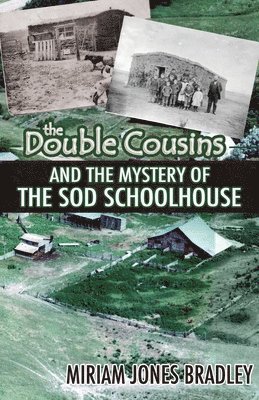 the Double Cousins
AND THE MYSTERY OF
THE SOD SCHOOLHOUSE

MIRIAM JONES BRADLEY